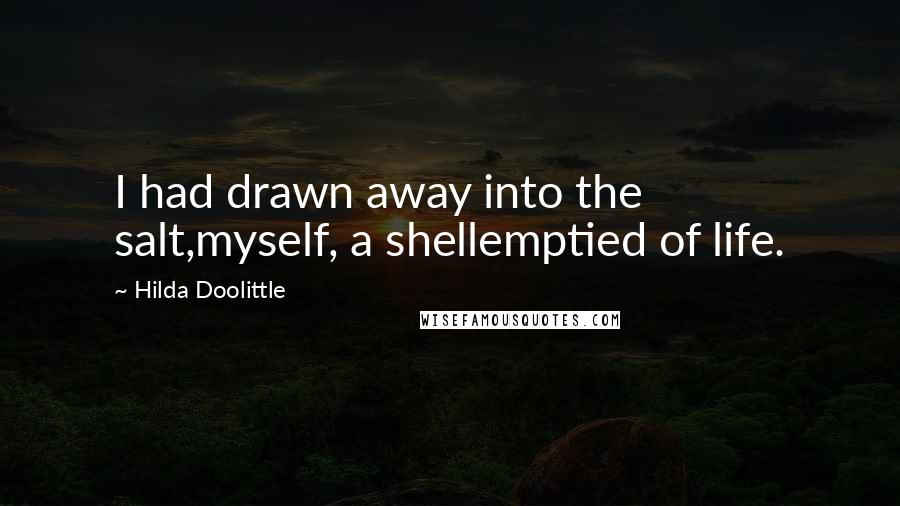 I had drawn away into the salt,myself, a shellemptied of life.

~ Hilda Doolittle

WISEFAMOUSQUOTES.COM